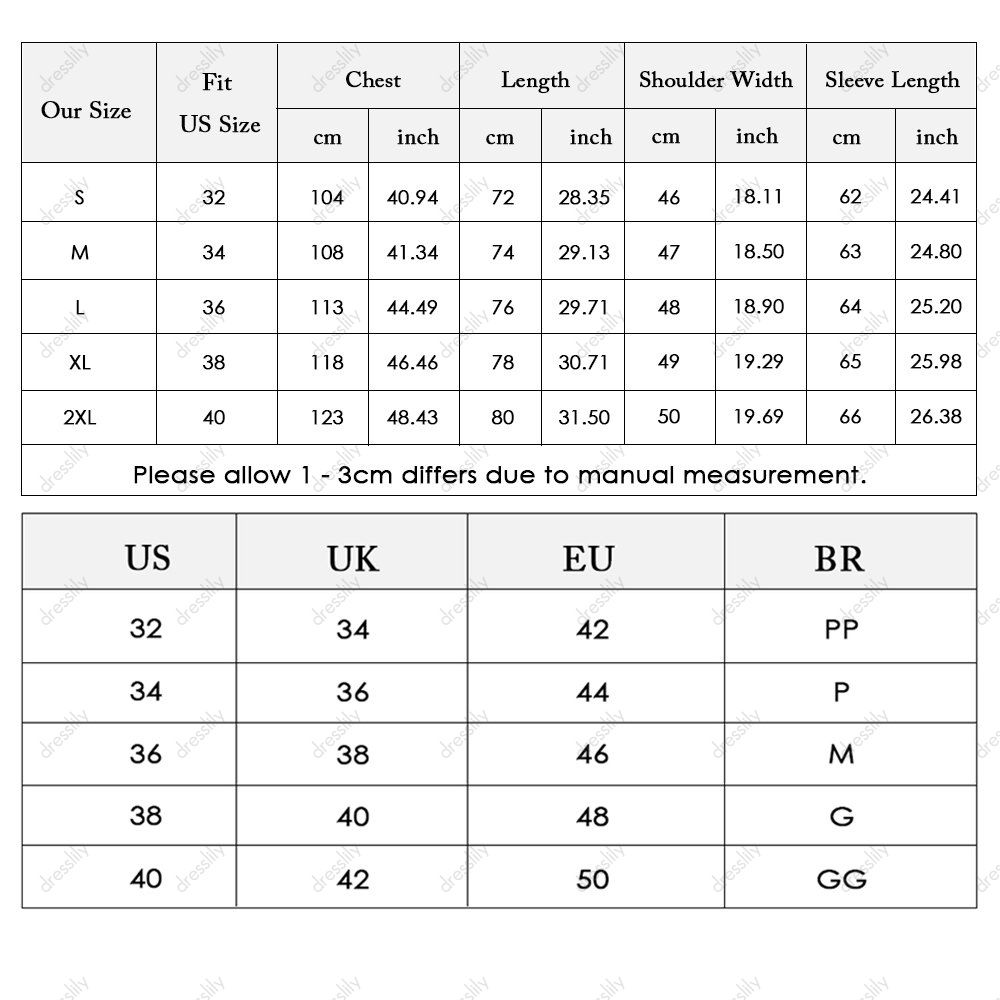 | Our Size | Fit US Size | Chest cm | Chest inch | Length cm | Length inch | Shoulder Width cm | Shoulder Width inch | Sleeve Length cm | Sleeve Length inch |
|---|---|---|---|---|---|---|---|---|---|
| S | 32 | 104 | 40.94 | 72 | 28.35 | 46 | 18.11 | 62 | 24.41 |
| M | 34 | 108 | 41.34 | 74 | 29.13 | 47 | 18.50 | 63 | 24.80 |
| L | 36 | 113 | 44.49 | 76 | 29.71 | 48 | 18.90 | 64 | 25.20 |
| XL | 38 | 118 | 46.46 | 78 | 30.71 | 49 | 19.29 | 65 | 25.98 |
| 2XL | 40 | 123 | 48.43 | 80 | 31.50 | 50 | 19.69 | 66 | 26.38 |

Please allow 1 - 3cm differs due to manual measurement.

| US | UK | EU | BR |
|---|---|---|---|
| 32 | 34 | 42 | PP |
| 34 | 36 | 44 | P |
| 36 | 38 | 46 | M |
| 38 | 40 | 48 | G |
| 40 | 42 | 50 | GG |

dresslily